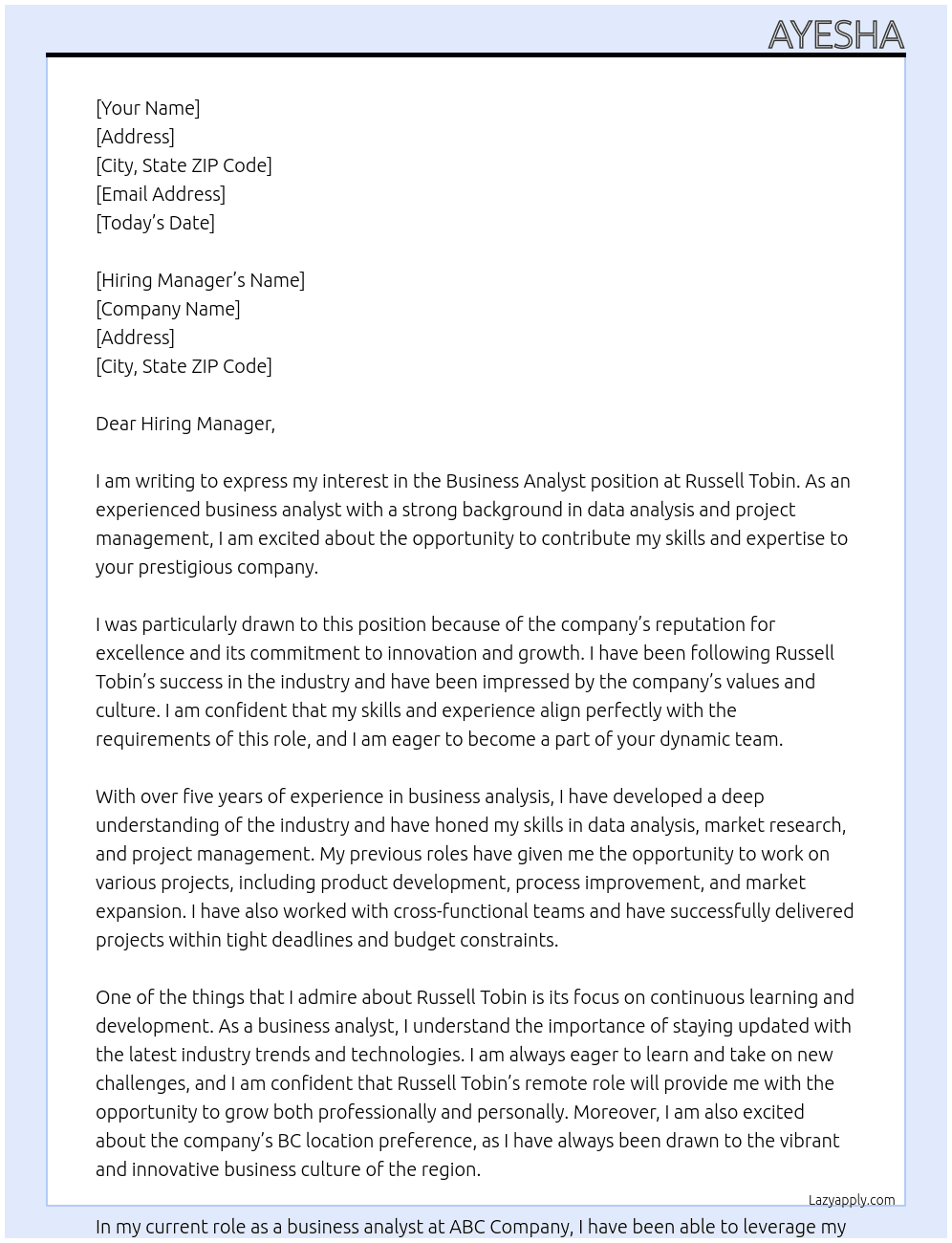 AYESHA

[Your Name]
[Address]
[City, State ZIP Code]
[Email Address]
[Today's Date]

[Hiring Manager's Name]
[Company Name]
[Address]
[City, State ZIP Code]

Dear Hiring Manager,

I am writing to express my interest in the Business Analyst position at Russell Tobin. As an experienced business analyst with a strong background in data analysis and project management, I am excited about the opportunity to contribute my skills and expertise to your prestigious company.

I was particularly drawn to this position because of the company's reputation for excellence and its commitment to innovation and growth. I have been following Russell Tobin's success in the industry and have been impressed by the company's values and culture. I am confident that my skills and experience align perfectly with the requirements of this role, and I am eager to become a part of your dynamic team.

With over five years of experience in business analysis, I have developed a deep understanding of the industry and have honed my skills in data analysis, market research, and project management. My previous roles have given me the opportunity to work on various projects, including product development, process improvement, and market expansion. I have also worked with cross-functional teams and have successfully delivered projects within tight deadlines and budget constraints.

One of the things that I admire about Russell Tobin is its focus on continuous learning and development. As a business analyst, I understand the importance of staying updated with the latest industry trends and technologies. I am always eager to learn and take on new challenges, and I am confident that Russell Tobin's remote role will provide me with the opportunity to grow both professionally and personally. Moreover, I am also excited about the company's BC location preference, as I have always been drawn to the vibrant and innovative business culture of the region.

Lazyapply.com

In my current role as a business analyst at ABC Company, I have been able to leverage my